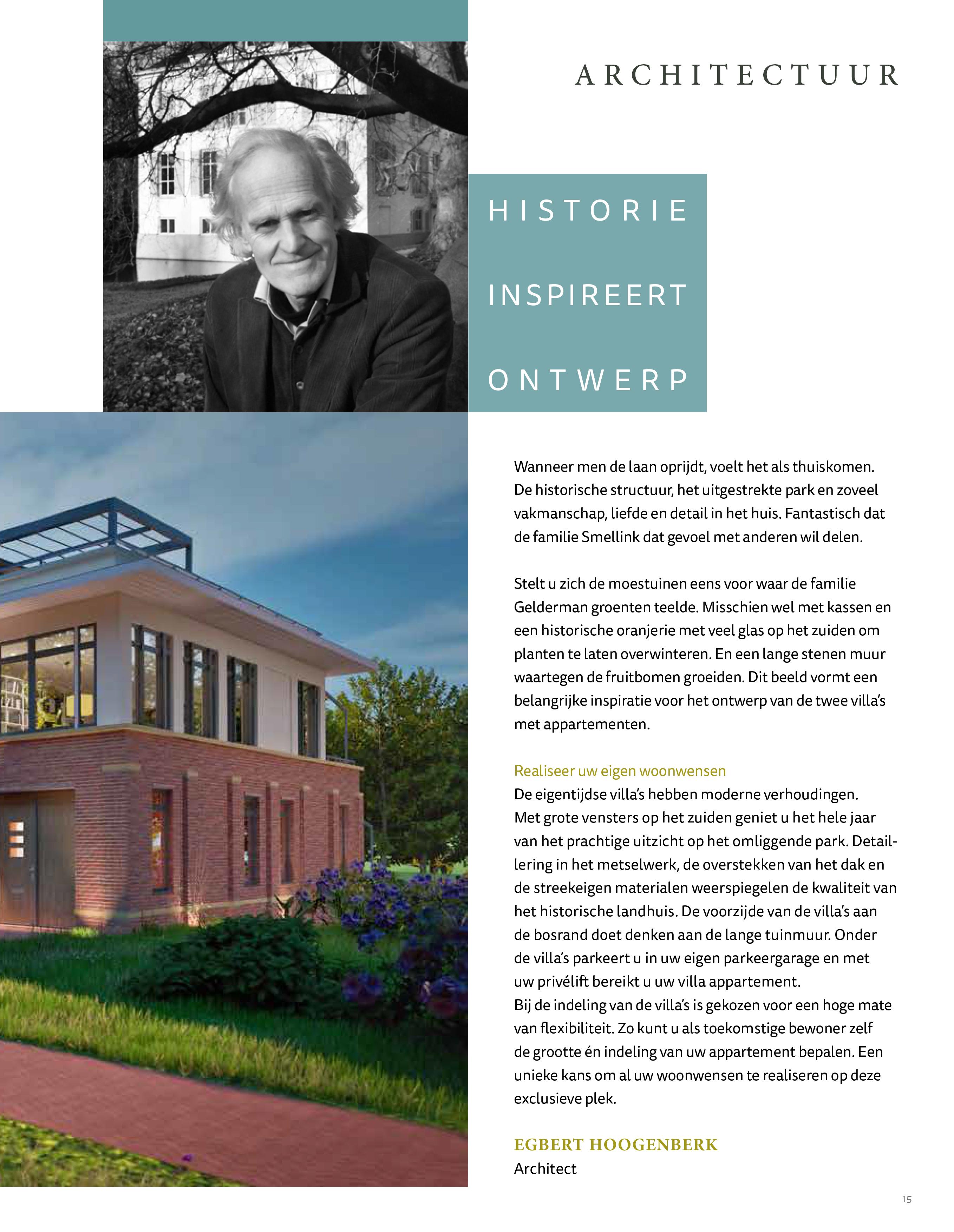 ARCHITECTUUR

HISTORIE

INSPIREERT

ONTWERP

Wanneer men de laan oprijdt, voelt het als thuiskomen. De historische structuur, het uitgestrekte park en zoveel vakmanschap, liefde en detail in het huis. Fantastisch dat de familie Smellink dat gevoel met anderen wil delen.

Stelt u zich de moestuinen eens voor waar de familie Gelderman groenten teelde. Misschien wel met kassen en een historische oranjerie met veel glas op het zuiden om planten te laten overwinteren. En een lange stenen muur waartegen de fruitbomen groeiden. Dit beeld vormt een belangrijke inspiratie voor het ontwerp van de twee villa's met appartementen.

Realiseer uw eigen woonwensen
De eigentijdse villa's hebben moderne verhoudingen. Met grote vensters op het zuiden geniet u het hele jaar van het prachtige uitzicht op het omliggende park. Detaillering in het metselwerk, de overstekken van het dak en de streekeigen materialen weerspiegelen de kwaliteit van het historische landhuis. De voorzijde van de villa's aan de bosrand doet denken aan de lange tuinmuur. Onder de villa's parkeert u in uw eigen parkeergarage en met uw privélift bereikt u uw villa appartement.
Bij de indeling van de villa's is gekozen voor een hoge mate van flexibiliteit. Zo kunt u als toekomstige bewoner zelf de grootte én indeling van uw appartement bepalen. Een unieke kans om al uw woonwensen te realiseren op deze exclusieve plek.

EGBERT HOOGENBERK
Architect

15